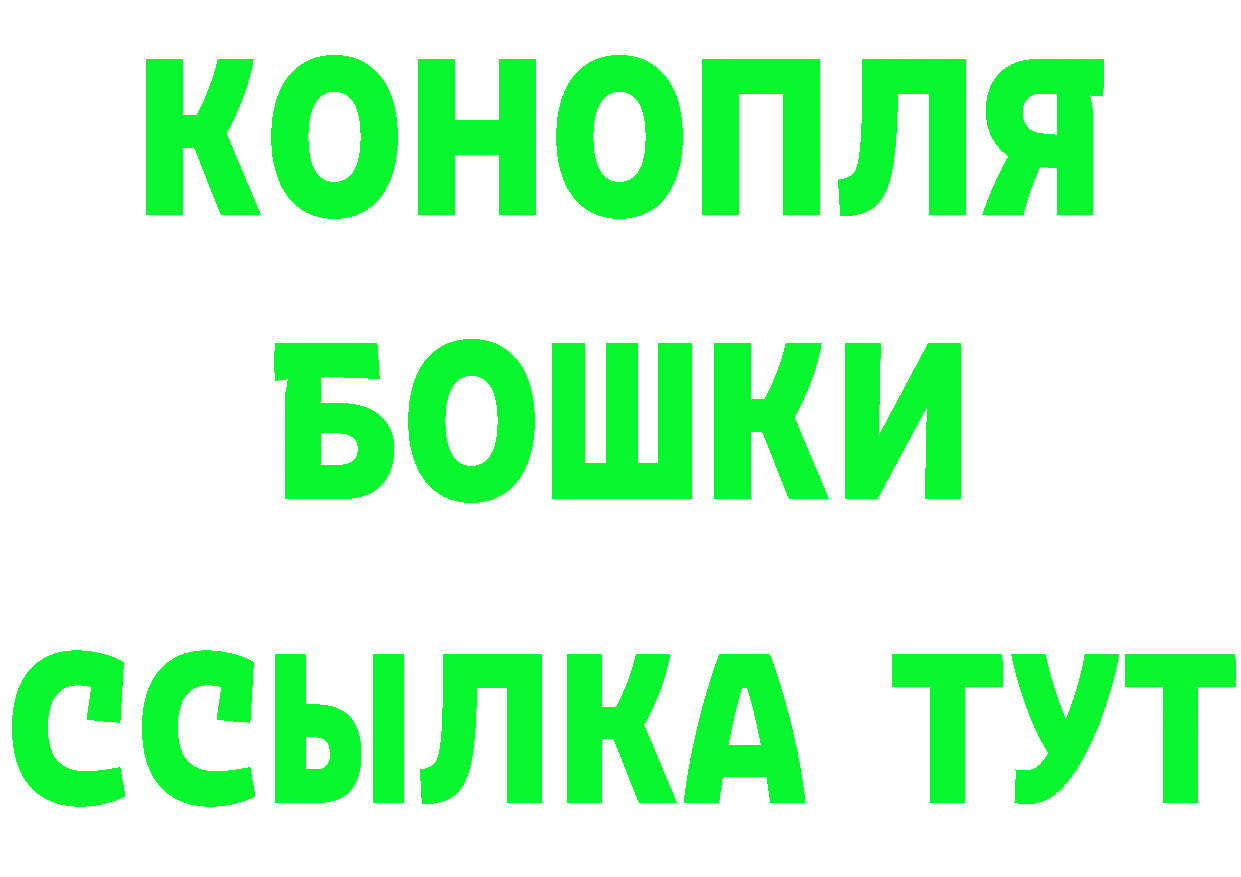 КОНОПЛЯ
БОШКИ
ССЫЛКА ТУТ